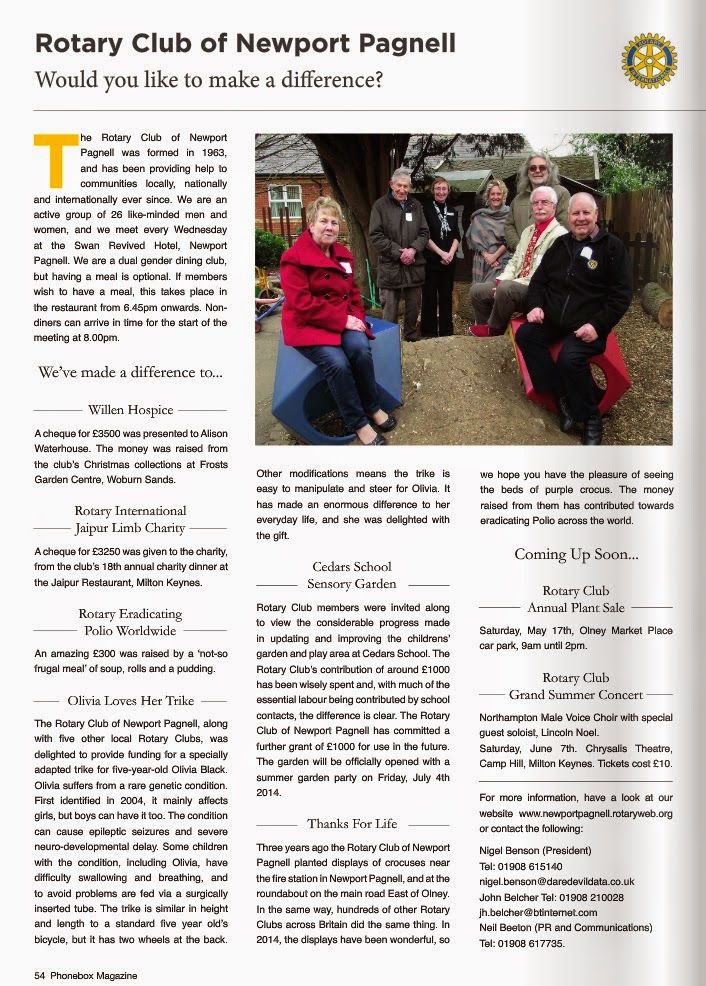 Rotary Club of Newport Pagnell

Would you like to make a difference?

The Rotary Club of Newport Pagnell was formed in 1963, and has been providing help to communities locally, nationally and internationally ever since. We are an active group of 26 like-minded men and women, and we meet every Wednesday at the Swan Revived Hotel, Newport Pagnell. We are a dual gender dining club, but having a meal is optional. If members wish to have a meal, this takes place in the restaurant from 6.45pm onwards. Non-diners can arrive in time for the start of the meeting at 8.00pm.

We've made a difference to...

Willen Hospice

A cheque for £3500 was presented to Alison Waterhouse. The money was raised from the club's Christmas collections at Frosts Garden Centre, Woburn Sands.

Rotary International Jaipur Limb Charity

A cheque for £3250 was given to the charity, from the club's 18th annual charity dinner at the Jaipur Restaurant, Milton Keynes.

Rotary Eradicating Polio Worldwide

An amazing £300 was raised by a 'not-so frugal meal' of soup, rolls and a pudding.

Olivia Loves Her Trike

The Rotary Club of Newport Pagnell, along with five other local Rotary Clubs, was delighted to provide funding for a specially adapted trike for five-year-old Olivia Black. Olivia suffers from a rare genetic condition. First identified in 2004, it mainly affects girls, but boys can have it too. The condition can cause epileptic seizures and severe neuro-developmental delay. Some children with the condition, including Olivia, have difficulty swallowing and breathing, and to avoid problems are fed via a surgically inserted tube. The trike is similar in height and length to a standard five year old's bicycle, but it has two wheels at the back.

Other modifications means the trike is easy to manipulate and steer for Olivia. It has made an enormous difference to her everyday life, and she was delighted with the gift.

Cedars School Sensory Garden

Rotary Club members were invited along to view the considerable progress made in updating and improving the childrens' garden and play area at Cedars School. The Rotary Club's contribution of around £1000 has been wisely spent and, with much of the essential labour being contributed by school contacts, the difference is clear. The Rotary Club of Newport Pagnell has committed a further grant of £1000 for use in the future. The garden will be officially opened with a summer garden party on Friday, July 4th 2014.

Thanks For Life

Three years ago the Rotary Club of Newport Pagnell planted displays of crocuses near the fire station in Newport Pagnell, and at the roundabout on the main road East of Olney. In the same way, hundreds of other Rotary Clubs across Britain did the same thing. In 2014, the displays have been wonderful, so we hope you have the pleasure of seeing the beds of purple crocus. The money raised from them has contributed towards eradicating Polio across the world.

Coming Up Soon...

Rotary Club Annual Plant Sale

Saturday, May 17th, Olney Market Place car park, 9am until 2pm.

Rotary Club Grand Summer Concert

Northampton Male Voice Choir with special guest soloist, Lincoln Noel.
Saturday, June 7th. Chrysalis Theatre, Camp Hill, Milton Keynes. Tickets cost £10.

For more information, have a look at our website www.newportpagnell.rotaryweb.org or contact the following:

Nigel Benson (President)
Tel: 01908 615140
nigel.benson@daredevildata.co.uk
John Belcher Tel: 01908 210028
jh.belcher@btinternet.com
Neil Beeton (PR and Communications)
Tel: 01908 617735.

54 Phonebox Magazine